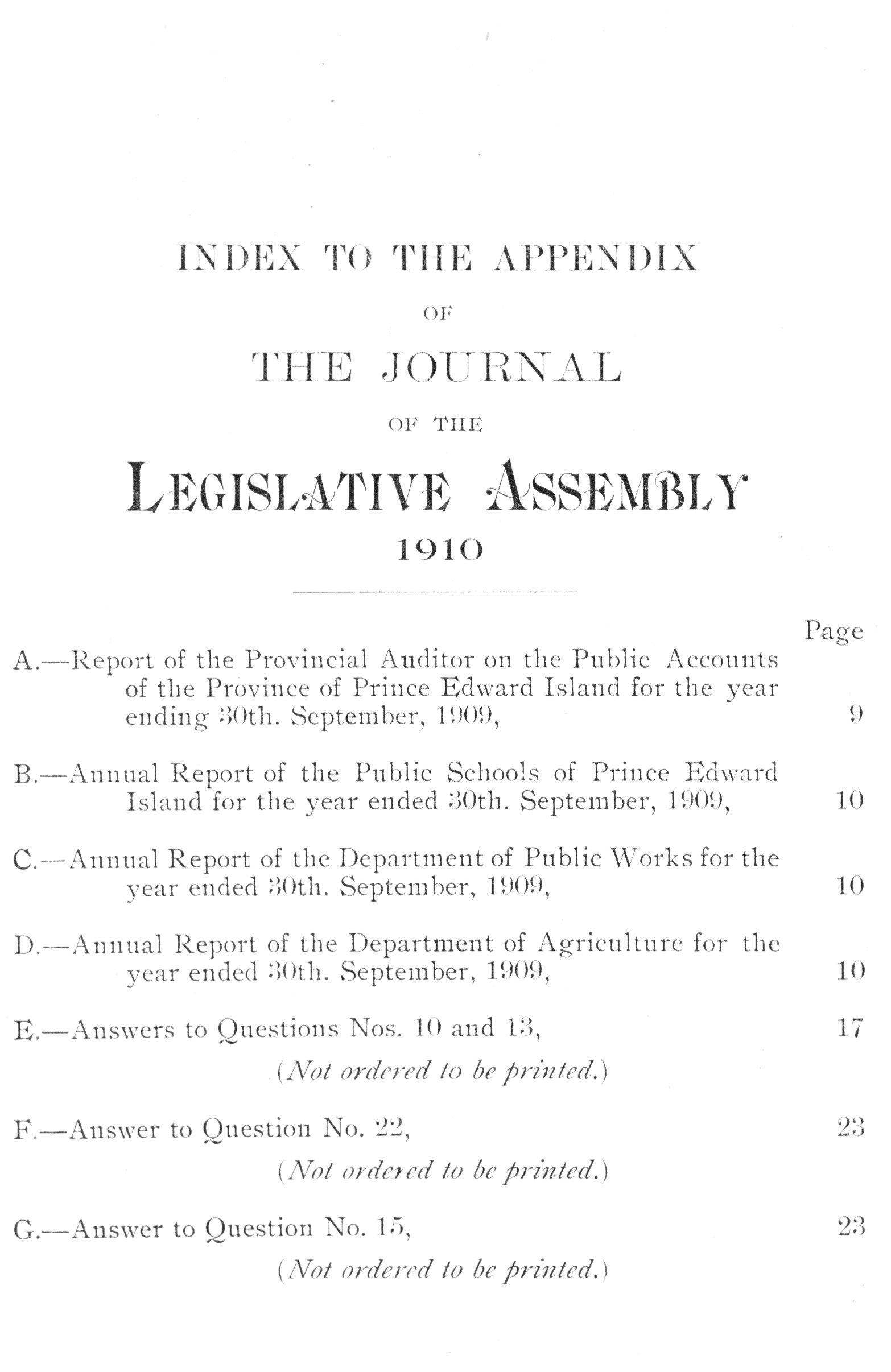 INDEX TO THE APPENDIX

OF

THE JOURNAL

OF THE

LEGISLATIVE ASSEMBLY

1910

Page

A.—Report of the Provincial Auditor on the Public Accounts of the Province of Prince Edward Island for the year ending 30th. September, 1909, 9

B.—Annual Report of the Public Schools of Prince Edward Island for the year ended 30th. September, 1909, 10

C.—Annual Report of the Department of Public Works for the year ended 30th. September, 1909, 10

D.—Annual Report of the Department of Agriculture for the year ended 30th. September, 1909, 10

E.—Answers to Questions Nos. 10 and 13, 17

(Not ordered to be printed.)

F.—Answer to Question No. 22, 23

(Not ordered to be printed.)

G.—Answer to Question No. 15, 23

(Not ordered to be printed.)